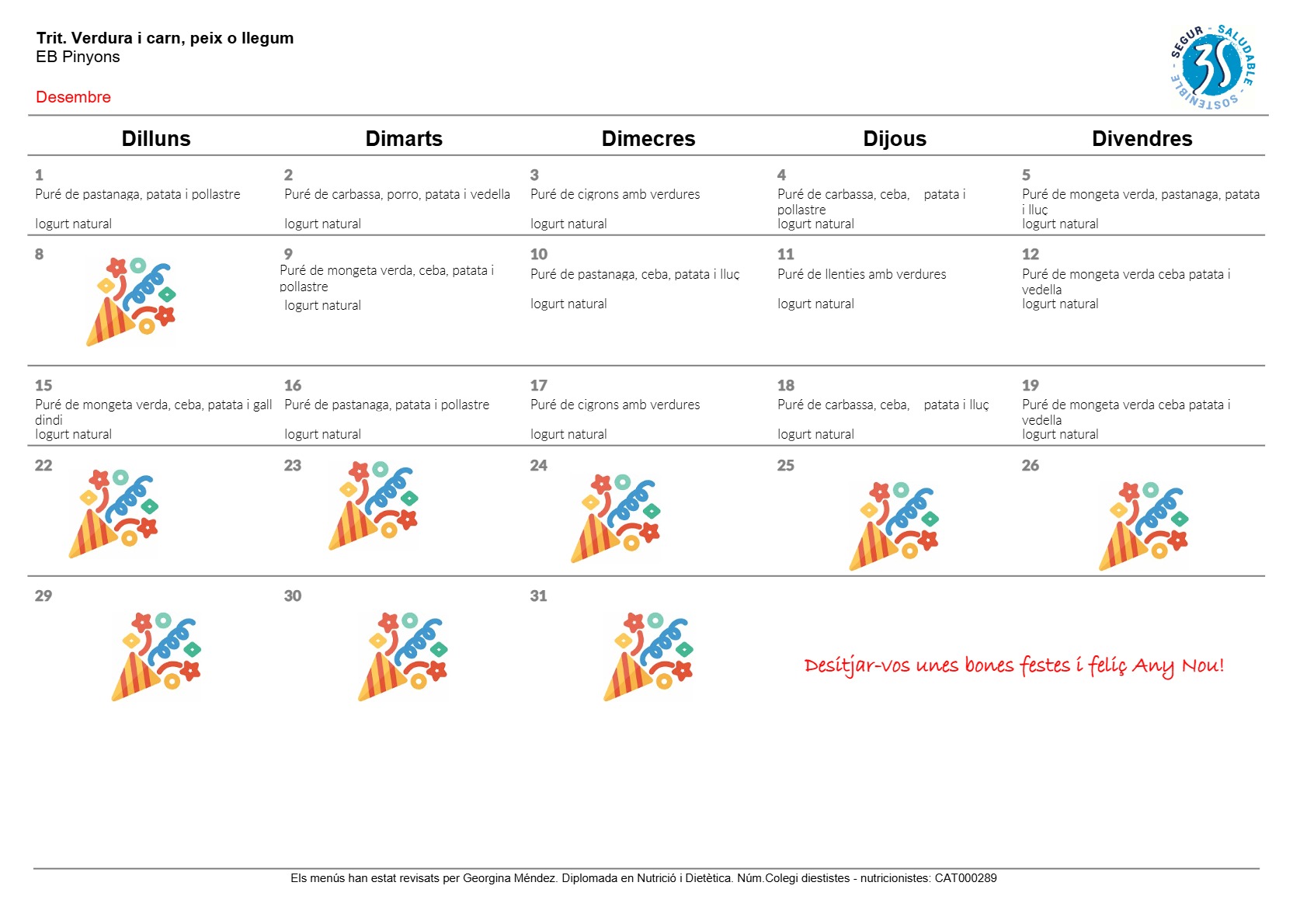 Trit. Verdura i carn, peix o llegum
EB Pinyons

Desembre

SEGUR - SALUDABLE - SOSTENIBLE
3S

| Dilluns | Dimarts | Dimecres | Dijous | Divendres |
|---|---|---|---|---|
| 1 Puré de pastanaga, patata i pollastre Iogurt natural | 2 Puré de carbassa, porro, patata i vedella Iogurt natural | 3 Puré de cigrons amb verdures Iogurt natural | 4 Puré de carbassa, ceba, patata i pollastre Iogurt natural | 5 Puré de mongeta verda, pastanaga, patata i lluç Iogurt natural |
| 8 | 9 Puré de mongeta verda, ceba, patata i pollastre Iogurt natural | 10 Puré de pastanaga, ceba, patata i lluç Iogurt natural | 11 Puré de llenties amb verdures Iogurt natural | 12 Puré de mongeta verda ceba patata i vedella Iogurt natural |
| 15 Puré de mongeta verda, ceba, patata i gall dindi Iogurt natural | 16 Puré de pastanaga, patata i pollastre Iogurt natural | 17 Puré de cigrons amb verdures Iogurt natural | 18 Puré de carbassa, ceba, patata i lluç Iogurt natural | 19 Puré de mongeta verda ceba patata i vedella Iogurt natural |
| 22 | 23 | 24 | 25 | 26 |
| 29 | 30 | 31 | | |

Desitjar-vos unes bones festes i feliç Any Nou!

Els menús han estat revisats per Georgina Méndez. Diplomada en Nutrició i Dietètica. Núm.Colegi diestistes - nutricionistes: CAT000289